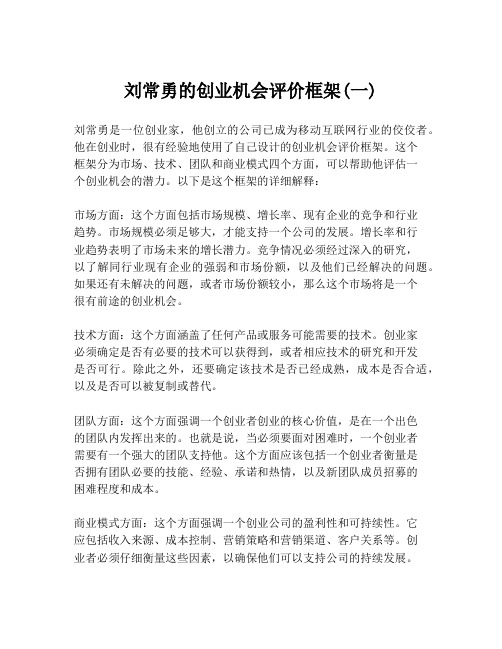 刘常勇的创业机会评价框架(一)

刘常勇是一位创业家，他创立的公司已成为移动互联网行业的佼佼者。他在创业时，很有经验地使用了自己设计的创业机会评价框架。这个框架分为市场、技术、团队和商业模式四个方面，可以帮助他评估一个创业机会的潜力。以下是这个框架的详细解释：

市场方面：这个方面包括市场规模、增长率、现有企业的竞争和行业趋势。市场规模必须足够大，才能支持一个公司的发展。增长率和行业趋势表明了市场未来的增长潜力。竞争情况必须经过深入的研究，以了解同行业现有企业的强弱和市场份额，以及他们已经解决的问题。如果还有未解决的问题，或者市场份额较小，那么这个市场将是一个很有前途的创业机会。

技术方面：这个方面涵盖了任何产品或服务可能需要的技术。创业家必须确定是否有必要的技术可以获得到，或者相应技术的研究和开发是否可行。除此之外，还要确定该技术是否已经成熟，成本是否合适，以及是否可以被复制或替代。

团队方面：这个方面强调一个创业者创业的核心价值，是在一个出色的团队内发挥出来的。也就是说，当必须要面对困难时，一个创业者需要有一个强大的团队支持他。这个方面应该包括一个创业者衡量是否拥有团队必要的技能、经验、承诺和热情，以及新团队成员招募的困难程度和成本。

商业模式方面：这个方面强调一个创业公司的盈利性和可持续性。它应包括收入来源、成本控制、营销策略和营销渠道、客户关系等。创业者必须仔细衡量这些因素，以确保他们可以支持公司的持续发展。